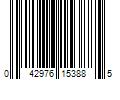 0 42976 15388 5